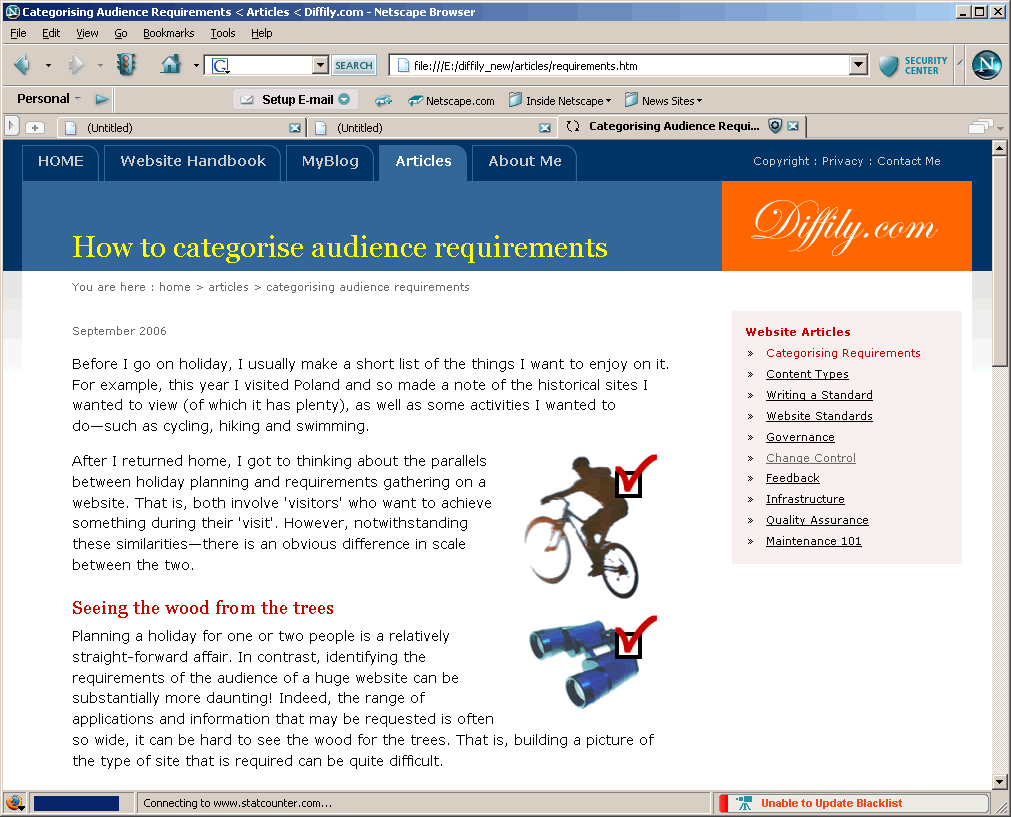 Categorising Audience Requirements < Articles < Diffily.com - Netscape Browser

File Edit View Go Bookmarks Tools Help

SEARCH file:///E:/diffily_new/articles/requirements.htm SECURITY CENTER

Personal Setup E-mail Netscape.com Inside Netscape News Sites

(Untitled) (Untitled) Categorising Audience Requi...

HOME Website Handbook MyBlog Articles About Me

Copyright : Privacy : Contact Me

How to categorise audience requirements

Diffily.com

You are here : home > articles > categorising audience requirements

September 2006

Before I go on holiday, I usually make a short list of the things I want to enjoy on it. For example, this year I visited Poland and so made a note of the historical sites I wanted to view (of which it has plenty), as well as some activities I wanted to do—such as cycling, hiking and swimming.

After I returned home, I got to thinking about the parallels between holiday planning and requirements gathering on a website. That is, both involve 'visitors' who want to achieve something during their 'visit'. However, notwithstanding these similarities—there is an obvious difference in scale between the two.

Seeing the wood from the trees

Planning a holiday for one or two people is a relatively straight-forward affair. In contrast, identifying the requirements of the audience of a huge website can be substantially more daunting! Indeed, the range of applications and information that may be requested is often so wide, it can be hard to see the wood for the trees. That is, building a picture of the type of site that is required can be quite difficult.

Website Articles
» Categorising Requirements
» Content Types
» Writing a Standard
» Website Standards
» Governance
» Change Control
» Feedback
» Infrastructure
» Quality Assurance
» Maintenance 101

Connecting to www.statcounter.com...

Unable to Update Blacklist